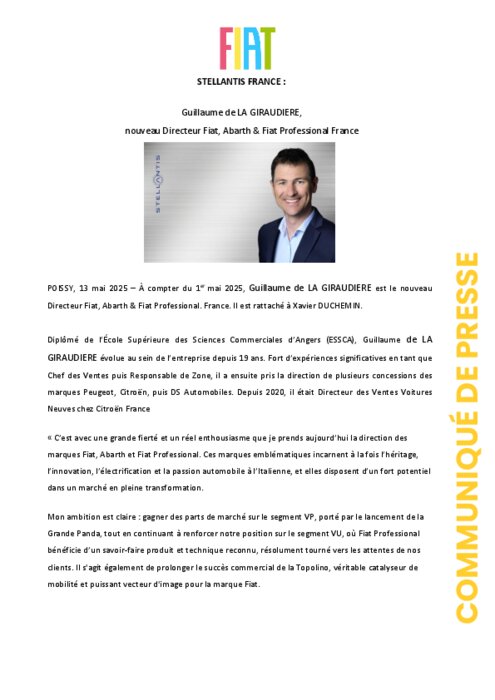 FIAT

STELLANTIS FRANCE :

Guillaume de LA GIRAUDIERE,

nouveau Directeur Fiat, Abarth & Fiat Professional France

STELLANTIS

POISSY, 13 mai 2025 – À compter du 1$^{er}$ mai 2025, Guillaume de LA GIRAUDIERE est le nouveau Directeur Fiat, Abarth & Fiat Professional. France. Il est rattaché à Xavier DUCHEMIN.

Diplômé de l'École Supérieure des Sciences Commerciales d'Angers (ESSCA), Guillaume de LA GIRAUDIERE évolue au sein de l'entreprise depuis 19 ans. Fort d'expériences significatives en tant que Chef des Ventes puis Responsable de Zone, il a ensuite pris la direction de plusieurs concessions des marques Peugeot, Citroën, puis DS Automobiles. Depuis 2020, il était Directeur des Ventes Voitures Neuves chez Citroën France

« C'est avec une grande fierté et un réel enthousiasme que je prends aujourd'hui la direction des marques Fiat, Abarth et Fiat Professional. Ces marques emblématiques incarnent à la fois l'héritage, l'innovation, l'électrification et la passion automobile à l'Italienne, et elles disposent d'un fort potentiel dans un marché en pleine transformation.

Mon ambition est claire : gagner des parts de marché sur le segment VP, porté par le lancement de la Grande Panda, tout en continuant à renforcer notre position sur le segment VU, où Fiat Professional bénéficie d'un savoir-faire produit et technique reconnu, résolument tourné vers les attentes de nos clients. Il s'agit également de prolonger le succès commercial de la Topolino, véritable catalyseur de mobilité et puissant vecteur d'image pour la marque Fiat.

COMMUNIQUÉ DE PRESSE